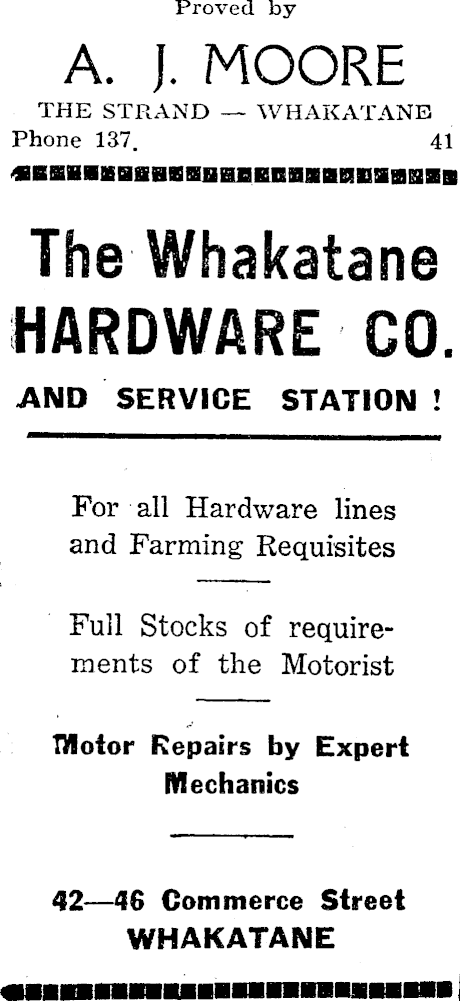 Proved by

A. J. MOORE

THE STRAND — WHAKATANE

Phone 137. 41

The Whakatane HARDWARE CO.

AND SERVICE STATION !

For all Hardware lines and Farming Requisites

Full Stocks of requirements of the Motorist

Motor Repairs by Expert Mechanics

42—46 Commerce Street WHAKATANE